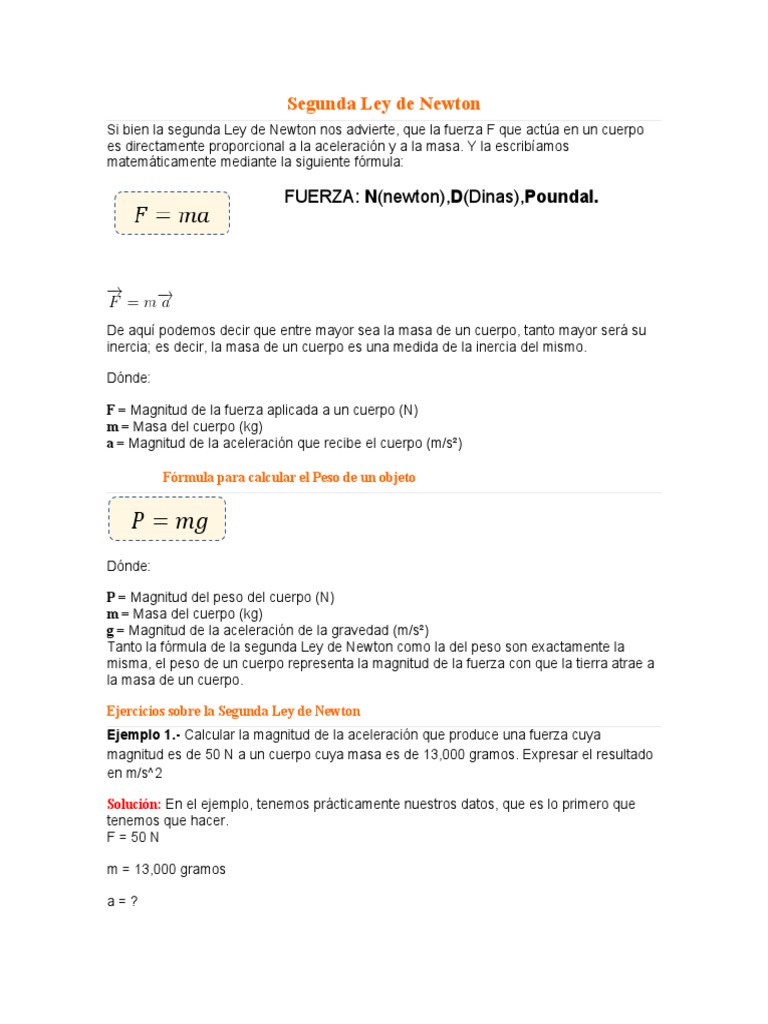 Segunda Ley de Newton

Si bien la segunda Ley de Newton nos advierte, que la fuerza F que actúa en un cuerpo es directamente proporcional a la aceleración y a la masa. Y la escribíamos matemáticamente mediante la siguiente fórmula:

$F = ma$

FUERZA: N(newton),D(Dinas),Poundal.

$\overrightarrow{F} = m\overrightarrow{a}$

De aquí podemos decir que entre mayor sea la masa de un cuerpo, tanto mayor será su inercia; es decir, la masa de un cuerpo es una medida de la inercia del mismo.

Dónde:

F = Magnitud de la fuerza aplicada a un cuerpo (N)
m = Masa del cuerpo (kg)
a = Magnitud de la aceleración que recibe el cuerpo (m/s²)

Fórmula para calcular el Peso de un objeto

$P = mg$

Dónde:

P = Magnitud del peso del cuerpo (N)
m = Masa del cuerpo (kg)
g = Magnitud de la aceleración de la gravedad (m/s²)
Tanto la fórmula de la segunda Ley de Newton como la del peso son exactamente la misma, el peso de un cuerpo representa la magnitud de la fuerza con que la tierra atrae a la masa de un cuerpo.

Ejercicios sobre la Segunda Ley de Newton

Ejemplo 1.- Calcular la magnitud de la aceleración que produce una fuerza cuya magnitud es de 50 N a un cuerpo cuya masa es de 13,000 gramos. Expresar el resultado en m/s^2

Solución: En el ejemplo, tenemos prácticamente nuestros datos, que es lo primero que tenemos que hacer.
F = 50 N

m = 13,000 gramos

a = ?